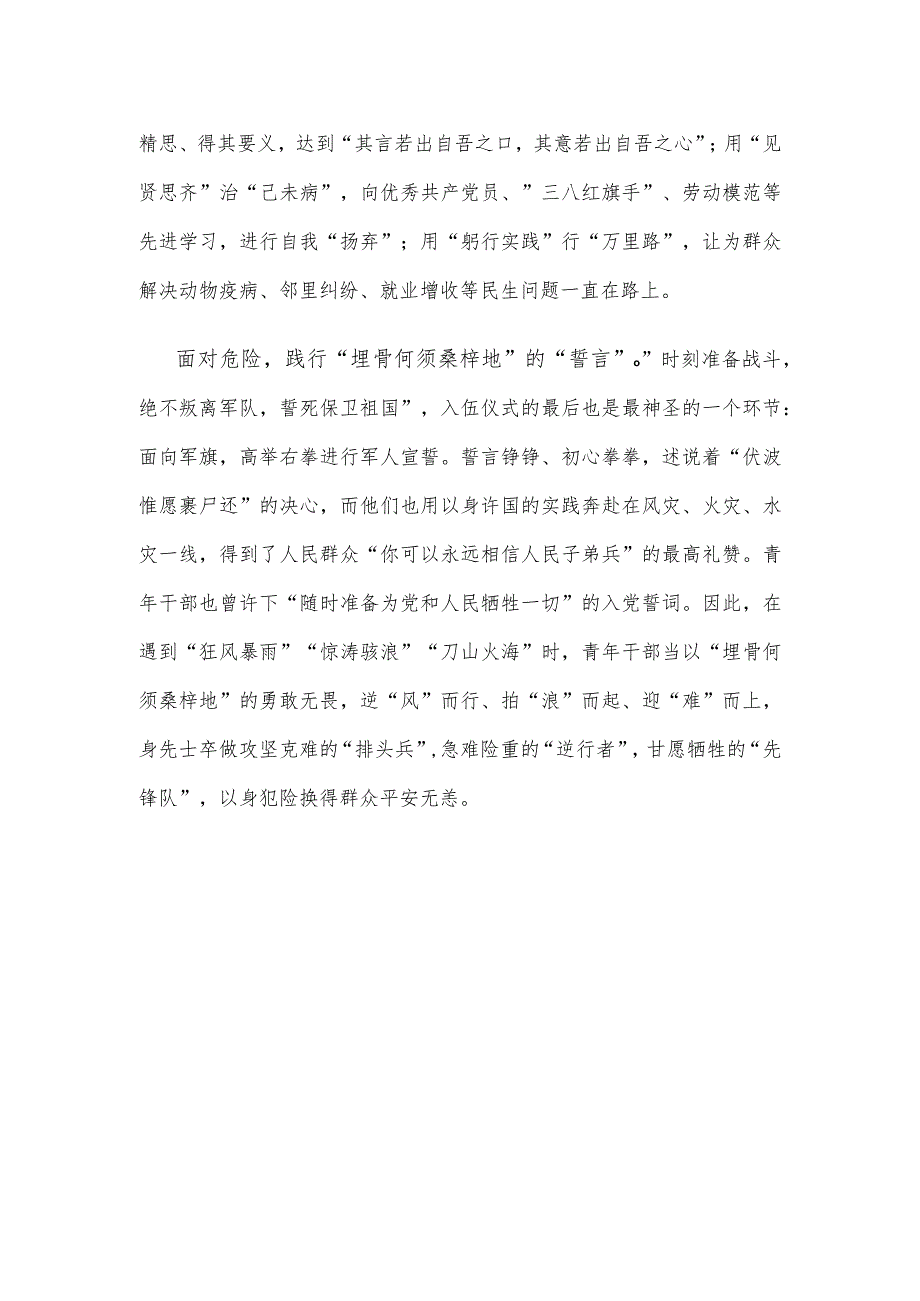 精思、得其要义，达到“其言若出自吾之口，其意若出自吾之心”；用“见贤思齐”治“己未病”，向优秀共产党员、”三八红旗手”、劳动模范等先进学习，进行自我“扬弃”；用“躬行实践”行“万里路”，让为群众解决动物疫病、邻里纠纷、就业增收等民生问题一直在路上。

面对危险，践行“埋骨何须桑梓地”的“誓言”。”时刻准备战斗，绝不叛离军队，誓死保卫祖国”，入伍仪式的最后也是最神圣的一个环节：面向军旗，高举右拳进行军人宣誓。誓言铮铮、初心拳拳，述说着“伏波惟愿裹尸还”的决心，而他们也用以身许国的实践奔赴在风灾、火灾、水灾一线，得到了人民群众“你可以永远相信人民子弟兵”的最高礼赞。青年干部也曾许下“随时准备为党和人民牺牲一切”的入党誓词。因此，在遇到“狂风暴雨”“惊涛骇浪”“刀山火海”时，青年干部当以“埋骨何须桑梓地”的勇敢无畏，逆“风”而行、拍“浪”而起、迎“难”而上，身先士卒做攻坚克难的“排头兵”,急难险重的“逆行者”，甘愿牺牲的“先锋队”，以身犯险换得群众平安无恙。